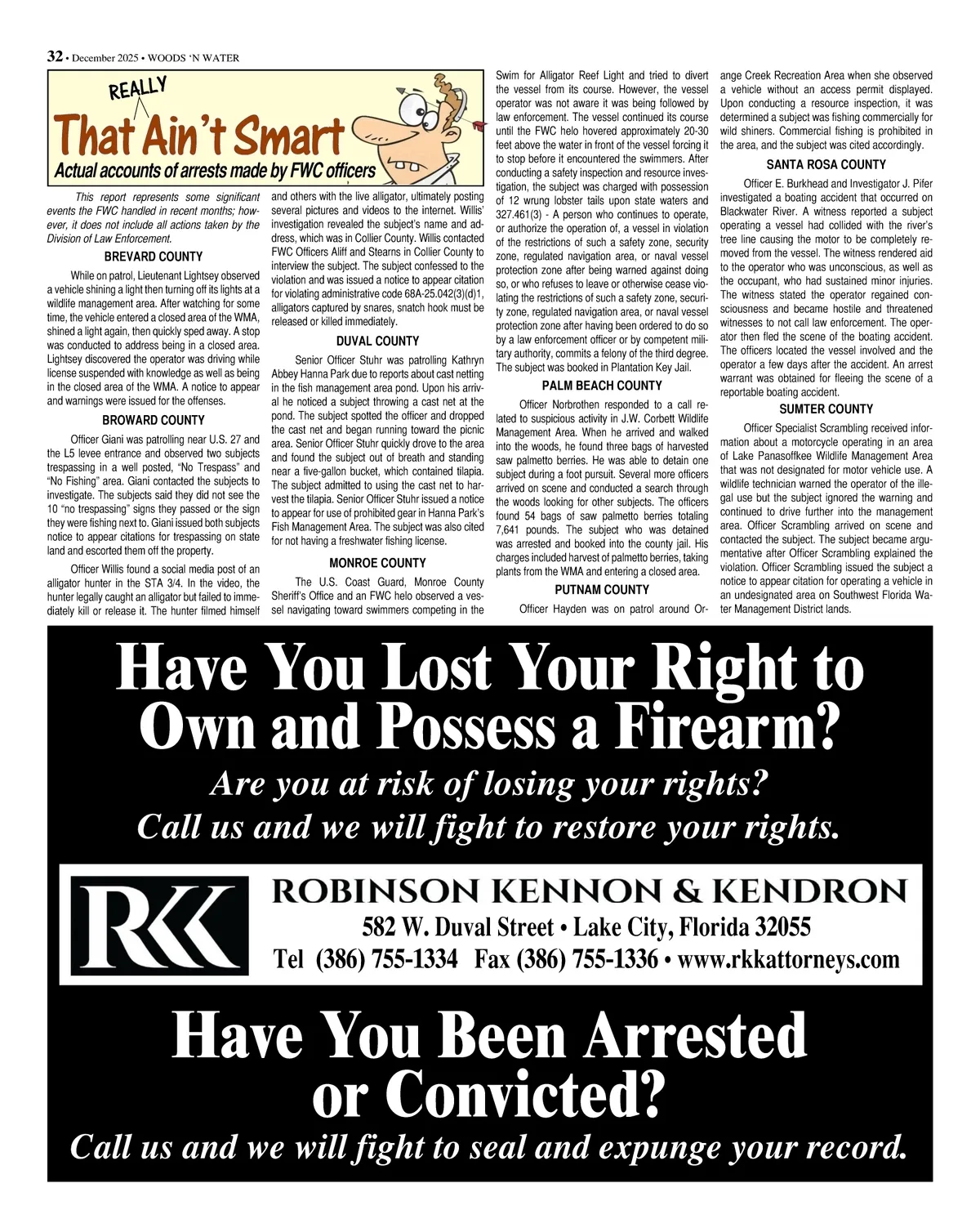 32 • December 2025 • WOODS 'N WATER

REALLY
That Ain't Smart
Actual accounts of arrests made by FWC officers

This report represents some significant events the FWC handled in recent months; however, it does not include all actions taken by the Division of Law Enforcement.

BREVARD COUNTY

While on patrol, Lieutenant Lightsey observed a vehicle shining a light then turning off its lights at a wildlife management area. After watching for some time, the vehicle entered a closed area of the WMA, shined a light again, then quickly sped away. A stop was conducted to address being in a closed area. Lightsey discovered the operator was driving while license suspended with knowledge as well as being in the closed area of the WMA. A notice to appear and warnings were issued for the offenses.

BROWARD COUNTY

Officer Giani was patrolling near U.S. 27 and the L5 levee entrance and observed two subjects trespassing in a well posted, "No Trespass" and "No Fishing" area. Giani contacted the subjects to investigate. The subjects said they did not see the 10 "no trespassing" signs they passed or the sign they were fishing next to. Giani issued both subjects notice to appear citations for trespassing on state land and escorted them off the property.

Officer Willis found a social media post of an alligator hunter in the STA 3/4. In the video, the hunter legally caught an alligator but failed to immediately kill or release it. The hunter filmed himself and others with the live alligator, ultimately posting several pictures and videos to the internet. Willis' investigation revealed the subject's name and address, which was in Collier County. Willis contacted FWC Officers Aliff and Stearns in Collier County to interview the subject. The subject confessed to the violation and was issued a notice to appear citation for violating administrative code 68A-25.042(3)(d)1, alligators captured by snares, snatch hook must be released or killed immediately.

DUVAL COUNTY

Senior Officer Stuhr was patrolling Kathryn Abbey Hanna Park due to reports about cast netting in the fish management area pond. Upon his arrival he noticed a subject throwing a cast net at the pond. The subject spotted the officer and dropped the cast net and began running toward the picnic area. Senior Officer Stuhr quickly drove to the area and found the subject out of breath and standing near a five-gallon bucket, which contained tilapia. The subject admitted to using the cast net to harvest the tilapia. Senior Officer Stuhr issued a notice to appear for use of prohibited gear in Hanna Park's Fish Management Area. The subject was also cited for not having a freshwater fishing license.

MONROE COUNTY

The U.S. Coast Guard, Monroe County Sheriff's Office and an FWC helo observed a vessel navigating toward swimmers competing in the Swim for Alligator Reef Light and tried to divert the vessel from its course. However, the vessel operator was not aware it was being followed by law enforcement. The vessel continued its course until the FWC helo hovered approximately 20-30 feet above the water in front of the vessel forcing it to stop before it encountered the swimmers. After conducting a safety inspection and resource investigation, the subject was charged with possession of 12 wrung lobster tails upon state waters and 327.461(3) - A person who continues to operate, or authorize the operation of, a vessel in violation of the restrictions of such a safety zone, security zone, regulated navigation area, or naval vessel protection zone after being warned against doing so, or who refuses to leave or otherwise cease violating the restrictions of such a safety zone, security zone, regulated navigation area, or naval vessel protection zone after having been ordered to do so by a law enforcement officer or by competent military authority, commits a felony of the third degree. The subject was booked in Plantation Key Jail.

PALM BEACH COUNTY

Officer Norbrothen responded to a call related to suspicious activity in J.W. Corbett Wildlife Management Area. When he arrived and walked into the woods, he found three bags of harvested saw palmetto berries. He was able to detain one subject during a foot pursuit. Several more officers arrived on scene and conducted a search through the woods looking for other subjects. The officers found 54 bags of saw palmetto berries totaling 7,641 pounds. The subject who was detained was arrested and booked into the county jail. His charges included harvest of palmetto berries, taking plants from the WMA and entering a closed area.

PUTNAM COUNTY

Officer Hayden was on patrol around Orange Creek Recreation Area when she observed a vehicle without an access permit displayed. Upon conducting a resource inspection, it was determined a subject was fishing commercially for wild shiners. Commercial fishing is prohibited in the area, and the subject was cited accordingly.

SANTA ROSA COUNTY

Officer E. Burkhead and Investigator J. Pifer investigated a boating accident that occurred on Blackwater River. A witness reported a subject operating a vessel had collided with the river's tree line causing the motor to be completely removed from the vessel. The witness rendered aid to the operator who was unconscious, as well as the occupant, who had sustained minor injuries. The witness stated the operator regained consciousness and became hostile and threatened witnesses to not call law enforcement. The operator then fled the scene of the boating accident. The officers located the vessel involved and the operator a few days after the accident. An arrest warrant was obtained for fleeing the scene of a reportable boating accident.

SUMTER COUNTY

Officer Specialist Scrambling received information about a motorcycle operating in an area of Lake Panasoffkee Wildlife Management Area that was not designated for motor vehicle use. A wildlife technician warned the operator of the illegal use but the subject ignored the warning and continued to drive further into the management area. Officer Scrambling arrived on scene and contacted the subject. The subject became argumentative after Officer Scrambling explained the violation. Officer Scrambling issued the subject a notice to appear citation for operating a vehicle in an undesignated area on Southwest Florida Water Management District lands.

Have You Lost Your Right to Own and Possess a Firearm?
Are you at risk of losing your rights?
Call us and we will fight to restore your rights.

RKK
ROBINSON KENNON & KENDRON
582 W. Duval Street • Lake City, Florida 32055
Tel (386) 755-1334 Fax (386) 755-1336 • www.rkkattorneys.com

Have You Been Arrested or Convicted?
Call us and we will fight to seal and expunge your record.